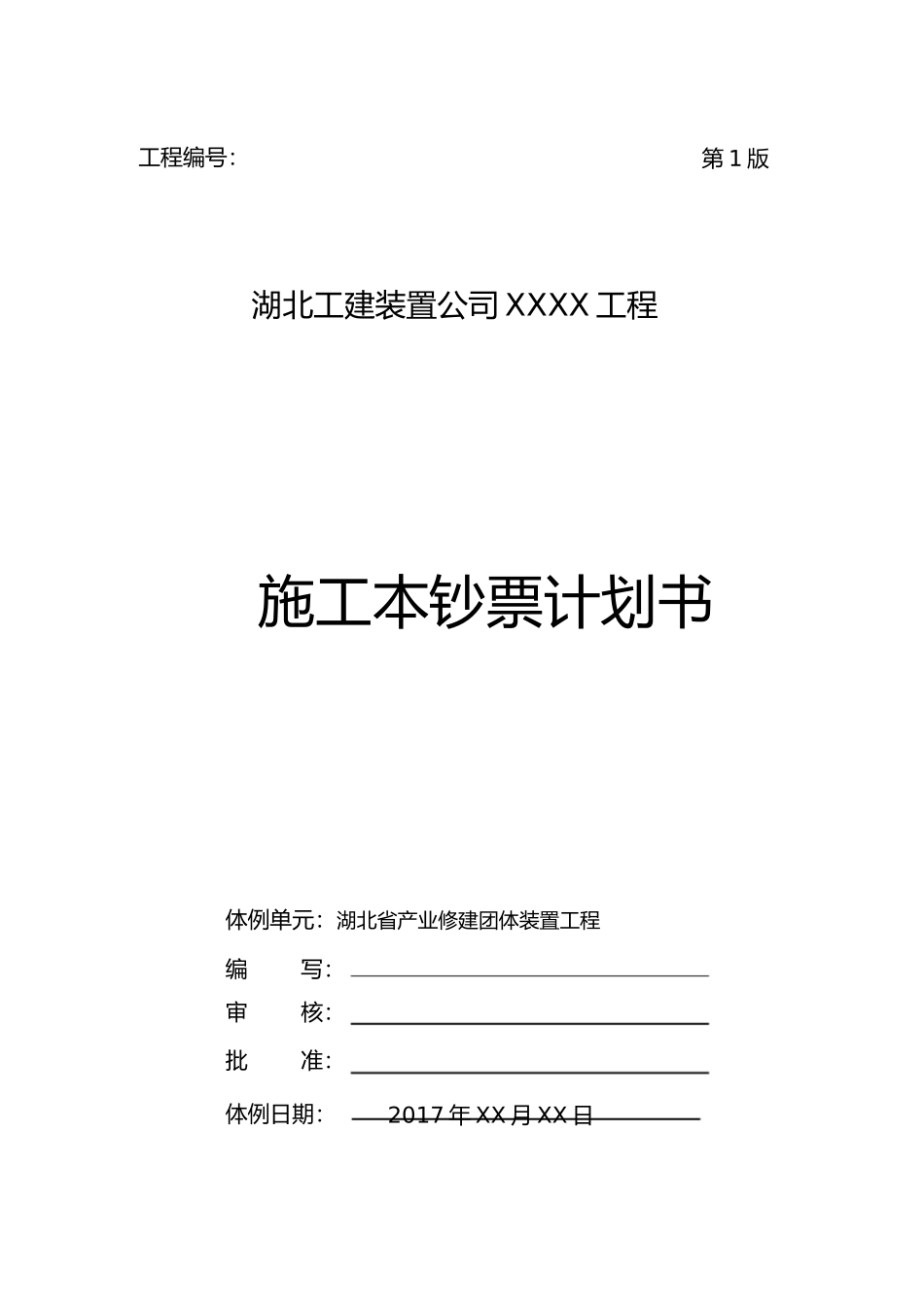 工程编号:

第 1 版

湖北工建装置公司 XXXX 工程

施工本钞票计划书

体例单元：湖北省产业修建团体装置工程

编　　写:

审　　核:

批　　准:

体例日期:　2017 年 XX 月 XX 日